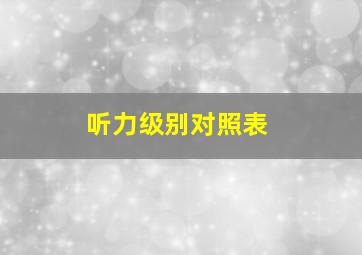 听力级别对照表